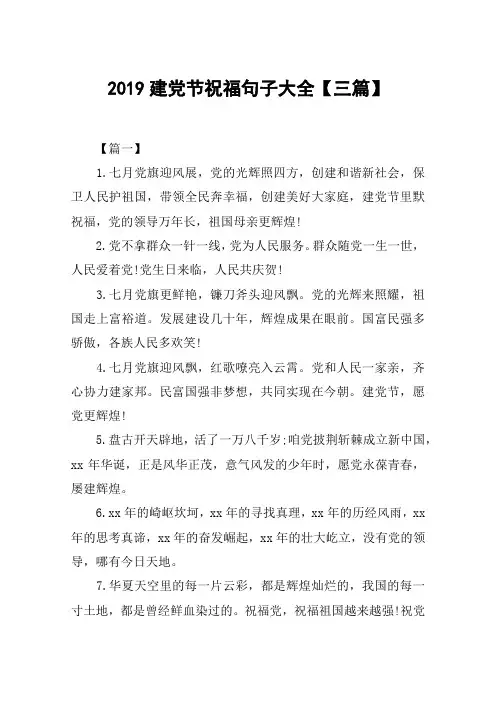 2019 建党节祝福句子大全【三篇】

【篇一】

1.七月党旗迎风展，党的光辉照四方，创建和谐新社会，保卫人民护祖国，带领全民奔幸福，创建美好大家庭，建党节里默祝福，党的领导万年长，祖国母亲更辉煌!

2.党不拿群众一针一线，党为人民服务。群众随党一生一世，人民爱着党!党生日来临，人民共庆贺!

3.七月党旗更鲜艳，镰刀斧头迎风飘。党的光辉来照耀，祖国走上富裕道。发展建设几十年，辉煌成果在眼前。国富民强多骄傲，各族人民多欢笑!

4.七月党旗迎风飘，红歌嘹亮入云霄。党和人民一家亲，齐心协力建家邦。民富国强非梦想，共同实现在今朝。建党节，愿党更辉煌!

5.盘古开天辟地，活了一万八千岁;咱党披荆斩棘成立新中国，xx 年华诞，正是风华正茂，意气风发的少年时，愿党永葆青春，屡建辉煌。

6.xx 年的崎岖坎坷，xx 年的寻找真理，xx 年的历经风雨，xx 年的思考真谛，xx 年的奋发崛起，xx 年的壮大屹立，没有党的领导，哪有今日天地。

7.华夏天空里的每一片云彩，都是辉煌灿烂的，我国的每一寸土地，都是曾经鲜血染过的。祝福党，祝福祖国越来越强!祝党